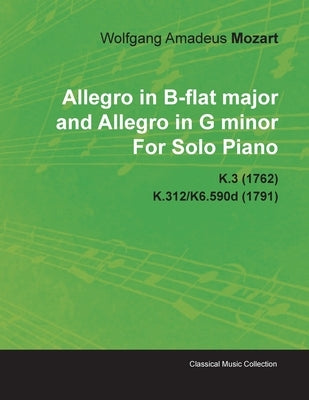 Wolfgang Amadeus Mozart

Allegro in B-flat major and Allegro in G minor For Solo Piano

K.3 (1762)
K.312/K6.590d (1791)

Classical Music Collection